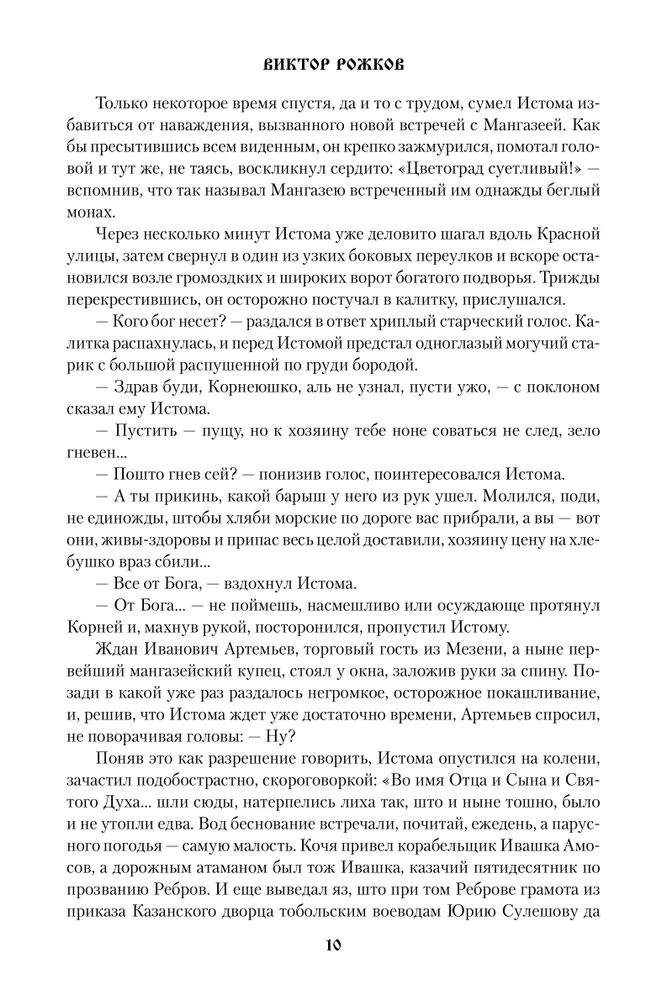 ВИКТОР РОЖКОВ

Только некоторое время спустя, да и то с трудом, сумел Истома избавиться от наваждения, вызванного новой встречей с Мангазеей. Как бы пресытившись всем виденным, он крепко зажмурился, помотал головой и тут же, не таясь, воскликнул сердито: «Цветоград суетливый!» — вспомнив, что так называл Мангазею встреченный им однажды беглый монах.

Через несколько минут Истома уже деловито шагал вдоль Красной улицы, затем свернул в один из узких боковых переулков и вскоре остановился возле громоздких и широких ворот богатого подворья. Трижды перекрестившись, он осторожно постучал в калитку, прислушался.

— Кого бог несет? — раздался в ответ хриплый старческий голос. Калитка распахнулась, и перед Истомой предстал одноглазый могучий старик с большой распушенной по груди бородой.

— Здрав буди, Корнеюшко, аль не узнал, пусти ужо, — с поклоном сказал ему Истома.

— Пустить — пущу, но к хозяину тебе ноне соваться не след, зело гневен...

— Пошто гнев сей? — понизив голос, поинтересовался Истома.

— А ты прикинь, какой барыш у него из рук ушел. Молился, поди, не единожды, штобы хляби морские по дороге вас прибрали, а вы — вот они, живы-здоровы и припас весь целой доставили, хозяину цену на хлебушко враз сбили...

— Все от Бога, — вздохнул Истома.

— От Бога... — не поймешь, насмешливо или осуждающе протянул Корней и, махнув рукой, посторонился, пропустил Истому.

Ждан Иванович Артемьев, торговый гость из Мезени, а ныне первейший мангазейский купец, стоял у окна, заложив руки за спину. Позади в какой уже раз раздалось негромкое, осторожное покашливание, и, решив, что Истома ждет уже достаточно времени, Артемьев спросил, не поворачивая головы: — Ну?

Поняв это как разрешение говорить, Истома опустился на колени, зачастил подобострастно, скороговоркой: «Во имя Отца и Сына и Святого Духа... шли сюды, натерпелись лиха так, што и ныне тошно, было и не утопли едва. Вод беснование встречали, почитай, ежедень, а парусного погодья — самую малость. Кочя привел корабельщик Ивашка Амосов, а дорожным атаманом был тож Ивашка, казачий пятидесятник по прозванию Ребров. И еще выведал яз, што при том Реброве грамота из приказа Казанского дворца тобольским воеводам Юрию Сулешову да

10